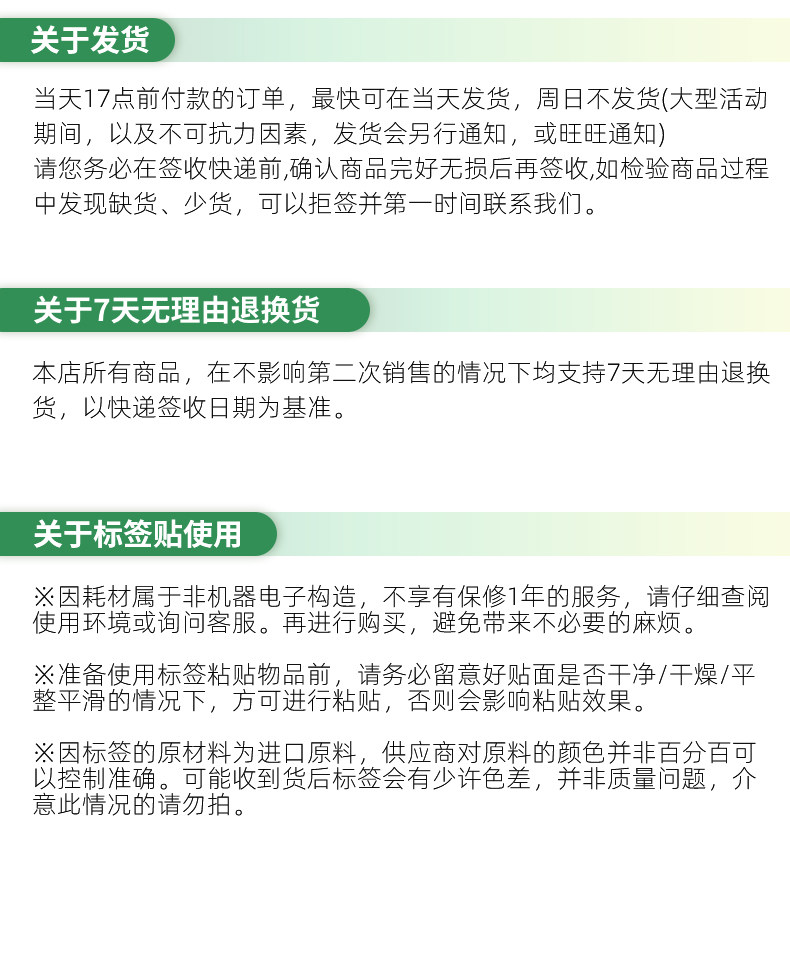 关于发货

当天17点前付款的订单，最快可在当天发货，周日不发货(大型活动期间，以及不可抗力因素，发货会另行通知，或旺旺通知)
请您务必在签收快递前,确认商品完好无损后再签收,如检验商品过程中发现缺货、少货，可以拒签并第一时间联系我们。

关于7天无理由退换货

本店所有商品，在不影响第二次销售的情况下均支持7天无理由退换货，以快递签收日期为基准。

关于标签贴使用

※因耗材属于非机器电子构造，不享有保修1年的服务，请仔细查阅使用环境或询问客服。再进行购买，避免带来不必要的麻烦。

※准备使用标签粘贴物品前，请务必留意好贴面是否干净/干燥/平整平滑的情况下，方可进行粘贴，否则会影响粘贴效果。

※因标签的原材料为进口原料，供应商对原料的颜色并非百分百可以控制准确。可能收到货后标签会有少许色差，并非质量问题，介意此情况的请勿拍。